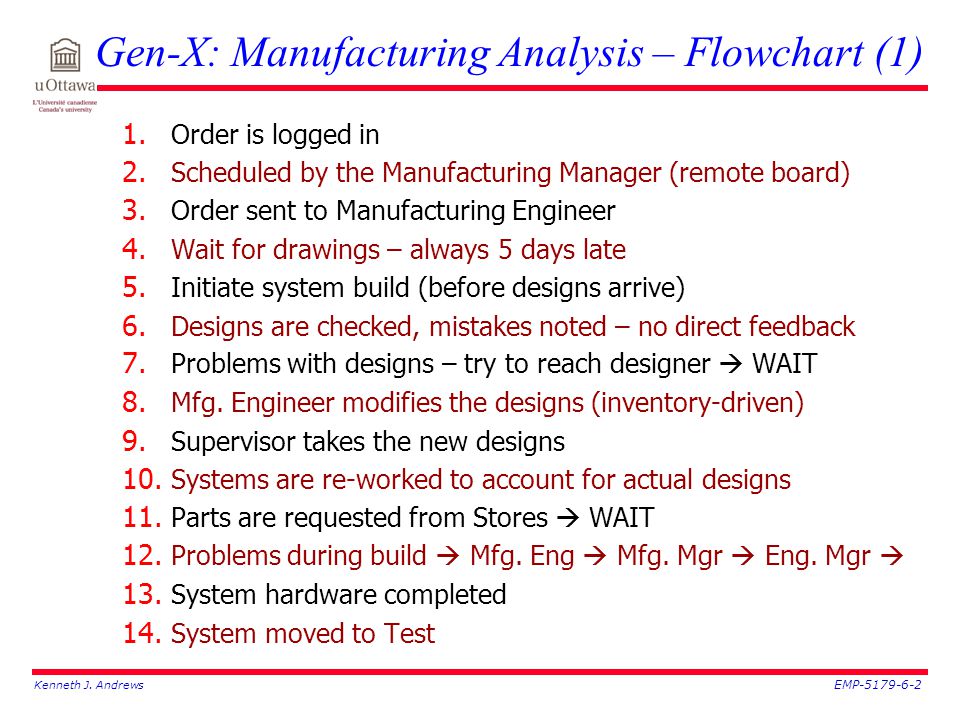 uOttawa
L'Université canadienne
Canada's university

Gen-X: Manufacturing Analysis – Flowchart (1)

1. Order is logged in
2. Scheduled by the Manufacturing Manager (remote board)
3. Order sent to Manufacturing Engineer
4. Wait for drawings – always 5 days late
5. Initiate system build (before designs arrive)
6. Designs are checked, mistakes noted – no direct feedback
7. Problems with designs – try to reach designer → WAIT
8. Mfg. Engineer modifies the designs (inventory-driven)
9. Supervisor takes the new designs
10. Systems are re-worked to account for actual designs
11. Parts are requested from Stores → WAIT
12. Problems during build → Mfg. Eng → Mfg. Mgr → Eng. Mgr →
13. System hardware completed
14. System moved to Test

Kenneth J. Andrews
EMP-5179-6-2